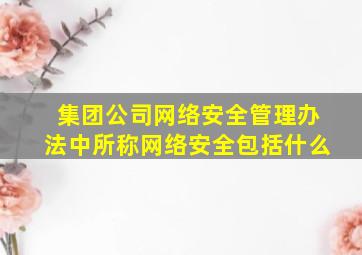 集团公司网络安全管理办法中所称网络安全包括什么